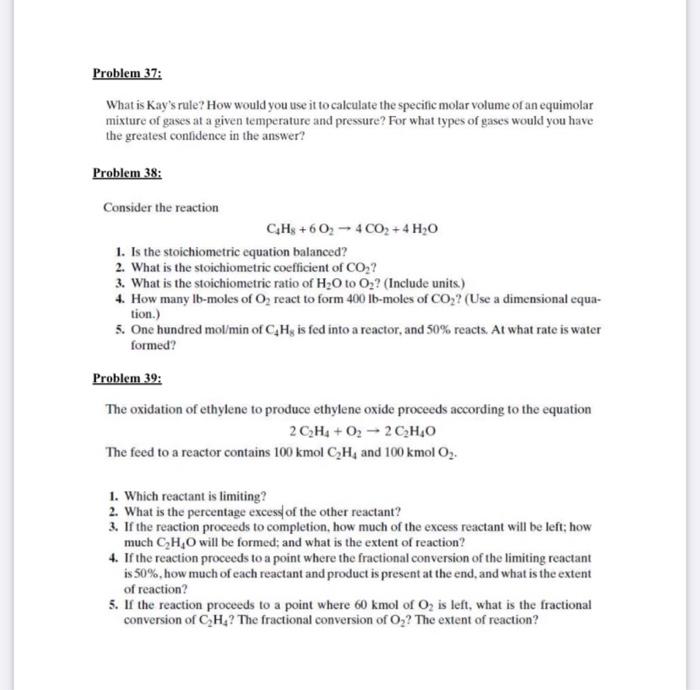 Problem 37:

What is Kay's rule? How would you use it to calculate the specific molar volume of an equimolar mixture of gases at a given temperature and pressure? For what types of gases would you have the greatest confidence in the answer?

Problem 38:

Consider the reaction

$C_4H_8 + 6\,O_2 \rightarrow 4\,CO_2 + 4\,H_2O$

1. Is the stoichiometric equation balanced?
2. What is the stoichiometric coefficient of $CO_2$?
3. What is the stoichiometric ratio of $H_2O$ to $O_2$? (Include units.)
4. How many lb-moles of $O_2$ react to form 400 lb-moles of $CO_2$? (Use a dimensional equation.)
5. One hundred mol/min of $C_4H_8$ is fed into a reactor, and 50% reacts. At what rate is water formed?

Problem 39:

The oxidation of ethylene to produce ethylene oxide proceeds according to the equation

$2\,C_2H_4 + O_2 \rightarrow 2\,C_2H_4O$

The feed to a reactor contains 100 kmol $C_2H_4$ and 100 kmol $O_2$.

1. Which reactant is limiting?
2. What is the percentage excess of the other reactant?
3. If the reaction proceeds to completion, how much of the excess reactant will be left; how much $C_2H_4O$ will be formed; and what is the extent of reaction?
4. If the reaction proceeds to a point where the fractional conversion of the limiting reactant is 50%, how much of each reactant and product is present at the end, and what is the extent of reaction?
5. If the reaction proceeds to a point where 60 kmol of $O_2$ is left, what is the fractional conversion of $C_2H_4$? The fractional conversion of $O_2$? The extent of reaction?